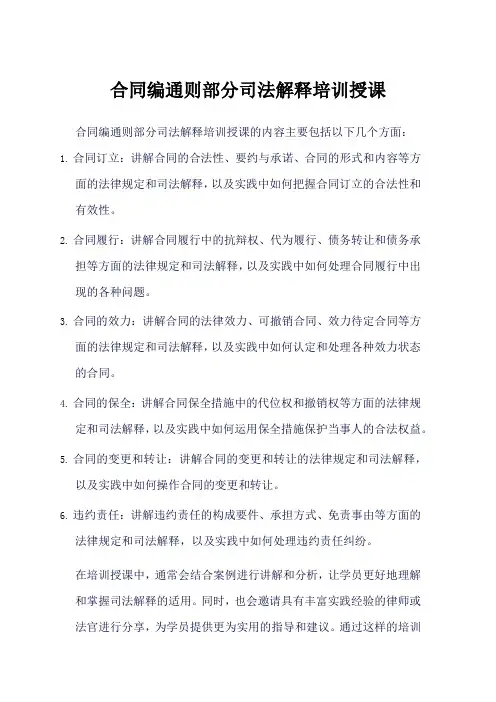 合同编通则部分司法解释培训授课

合同编通则部分司法解释培训授课的内容主要包括以下几个方面：

1. 合同订立：讲解合同的合法性、要约与承诺、合同的形式和内容等方面的法律规定和司法解释，以及实践中如何把握合同订立的合法性和有效性。

2. 合同履行：讲解合同履行中的抗辩权、代为履行、债务转让和债务承担等方面的法律规定和司法解释，以及实践中如何处理合同履行中出现的各种问题。

3. 合同的效力：讲解合同的法律效力、可撤销合同、效力待定合同等方面的法律规定和司法解释，以及实践中如何认定和处理各种效力状态的合同。

4. 合同的保全：讲解合同保全措施中的代位权和撤销权等方面的法律规定和司法解释，以及实践中如何运用保全措施保护当事人的合法权益。

5. 合同的变更和转让：讲解合同的变更和转让的法律规定和司法解释，以及实践中如何操作合同的变更和转让。

6. 违约责任：讲解违约责任的构成要件、承担方式、免责事由等方面的法律规定和司法解释，以及实践中如何处理违约责任纠纷。

在培训授课中，通常会结合案例进行讲解和分析，让学员更好地理解和掌握司法解释的适用。同时，也会邀请具有丰富实践经验的律师或法官进行分享，为学员提供更为实用的指导和建议。通过这样的培训